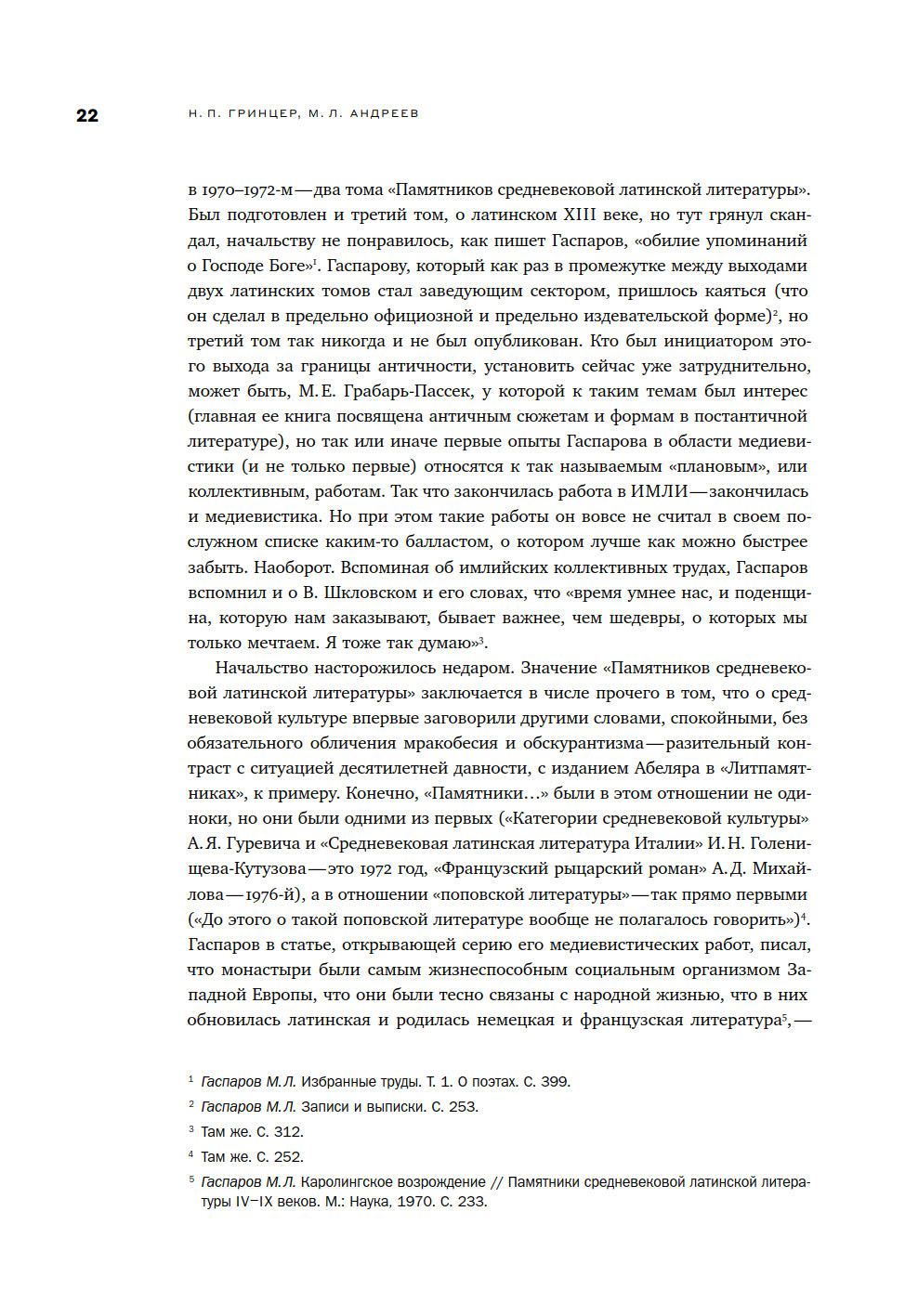 22 Н. П. ГРИНЦЕР, М. Л. АНДРЕЕВ

в 1970–1972-м — два тома «Памятников средневековой латинской литературы». Был подготовлен и третий том, о латинском XIII веке, но тут грянул скандал, начальству не понравилось, как пишет Гаспаров, «обилие упоминаний о Господе Боге»$^1$. Гаспарову, который как раз в промежутке между выходами двух латинских томов стал заведующим сектором, пришлось каяться (что он сделал в предельно официозной и предельно издевательской форме)$^2$, но третий том так никогда и не был опубликован. Кто был инициатором этого выхода за границы античности, установить сейчас уже затруднительно, может быть, М. Е. Грабарь-Пассек, у которой к таким темам был интерес (главная ее книга посвящена античным сюжетам и формам в постантичной литературе), но так или иначе первые опыты Гаспарова в области медиевистики (и не только первые) относятся к так называемым «плановым», или коллективным, работам. Так что закончилась работа в ИМЛИ — закончилась и медиевистика. Но при этом такие работы он вовсе не считал в своем послужном списке каким-то балластом, о котором лучше как можно быстрее забыть. Наоборот. Вспоминая об имлийских коллективных трудах, Гаспаров вспомнил и о В. Шкловском и его словах, что «время умнее нас, и поденщина, которую нам заказывают, бывает важнее, чем шедевры, о которых мы только мечтаем. Я тоже так думаю»$^3$.

Начальство насторожилось недаром. Значение «Памятников средневековой латинской литературы» заключается в числе прочего в том, что о средневековой культуре впервые заговорили другими словами, спокойными, без обязательного обличения мракобесия и обскурантизма — разительный контраст с ситуацией десятилетней давности, с изданием Абеляра в «Литпамятниках», к примеру. Конечно, «Памятники…» были в этом отношении не одиноки, но они были одними из первых («Категории средневековой культуры» А. Я. Гуревича и «Средневековая латинская литература Италии» И. Н. Голенищева-Кутузова — это 1972 год, «Французский рыцарский роман» А. Д. Михайлова — 1976-й), а в отношении «поповской литературы» — так прямо первыми («До этого о такой поповской литературе вообще не полагалось говорить»)$^4$. Гаспаров в статье, открывающей серию его медиевистических работ, писал, что монастыри были самым жизнеспособным социальным организмом Западной Европы, что они были тесно связаны с народной жизнью, что в них обновилась латинская и родилась немецкая и французская литература$^5$, —

$^1$ Гаспаров М. Л. Избранные труды. Т. 1. О поэтах. С. 399.
$^2$ Гаспаров М. Л. Записи и выписки. С. 253.
$^3$ Там же. С. 312.
$^4$ Там же. С. 252.
$^5$ Гаспаров М. Л. Каролингское возрождение // Памятники средневековой латинской литературы IV–IX веков. М.: Наука, 1970. С. 233.